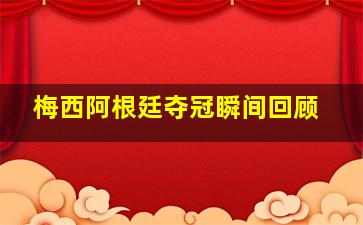 梅西阿根廷夺冠瞬间回顾